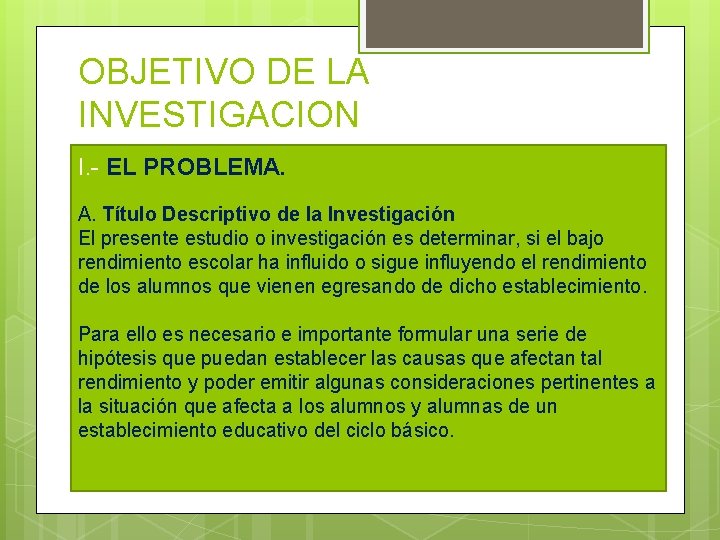 OBJETIVO DE LA INVESTIGACION

I.- EL PROBLEMA.

A. Título Descriptivo de la Investigación
El presente estudio o investigación es determinar, si el bajo rendimiento escolar ha influido o sigue influyendo el rendimiento de los alumnos que vienen egresando de dicho establecimiento.

Para ello es necesario e importante formular una serie de hipótesis que puedan establecer las causas que afectan tal rendimiento y poder emitir algunas consideraciones pertinentes a la situación que afecta a los alumnos y alumnas de un establecimiento educativo del ciclo básico.